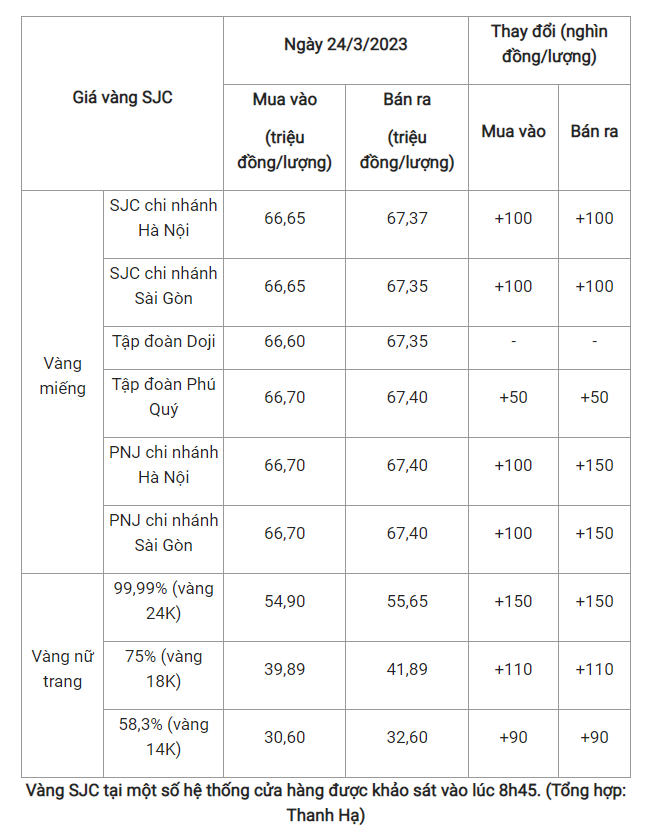 | Giá vàng SJC | | Ngày 24/3/2023 | | Thay đổi (nghìn đồng/lượng) | |
|---|---|---|---|---|---|
| | | Mua vào (triệu đồng/lượng) | Bán ra (triệu đồng/lượng) | Mua vào | Bán ra |
| Vàng miếng | SJC chi nhánh Hà Nội | 66,65 | 67,37 | +100 | +100 |
| | SJC chi nhánh Sài Gòn | 66,65 | 67,35 | +100 | +100 |
| | Tập đoàn Doji | 66,60 | 67,35 | - | - |
| | Tập đoàn Phú Quý | 66,70 | 67,40 | +50 | +50 |
| | PNJ chi nhánh Hà Nội | 66,70 | 67,40 | +100 | +150 |
| | PNJ chi nhánh Sài Gòn | 66,70 | 67,40 | +100 | +150 |
| Vàng nữ trang | 99,99% (vàng 24K) | 54,90 | 55,65 | +150 | +150 |
| | 75% (vàng 18K) | 39,89 | 41,89 | +110 | +110 |
| | 58,3% (vàng 14K) | 30,60 | 32,60 | +90 | +90 |

Vàng SJC tại một số hệ thống cửa hàng được khảo sát vào lúc 8h45. (Tổng hợp: Thanh Hạ)